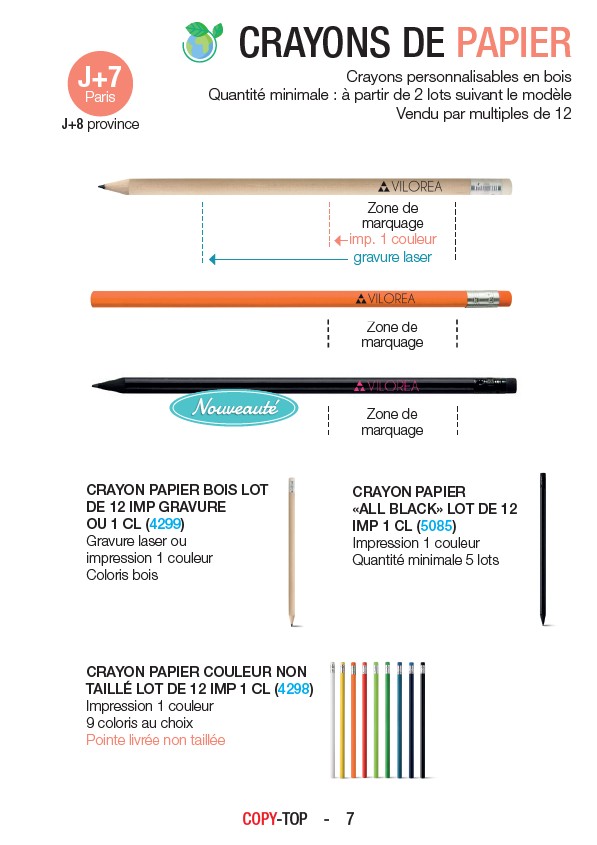 CRAYONS DE PAPIER

J+7
Paris
J+8 province

Crayons personnalisables en bois
Quantité minimale : à partir de 2 lots suivant le modèle
Vendu par multiples de 12

VILOREA

Zone de marquage
imp. 1 couleur
gravure laser

VILOREA

Zone de marquage

VILOREA

Nouveauté

Zone de marquage

CRAYON PAPIER BOIS LOT DE 12 IMP GRAVURE OU 1 CL (4299)
Gravure laser ou impression 1 couleur
Coloris bois

CRAYON PAPIER «ALL BLACK» LOT DE 12 IMP 1 CL (5085)
Impression 1 couleur
Quantité minimale 5 lots

CRAYON PAPIER COULEUR NON TAILLÉ LOT DE 12 IMP 1 CL (4298)
Impression 1 couleur
9 coloris au choix
Pointe livrée non taillée

COPY-TOP - 7